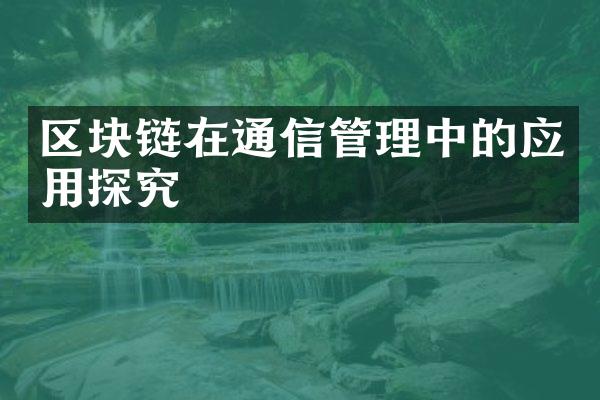 区块链在通信管理中的应用探究